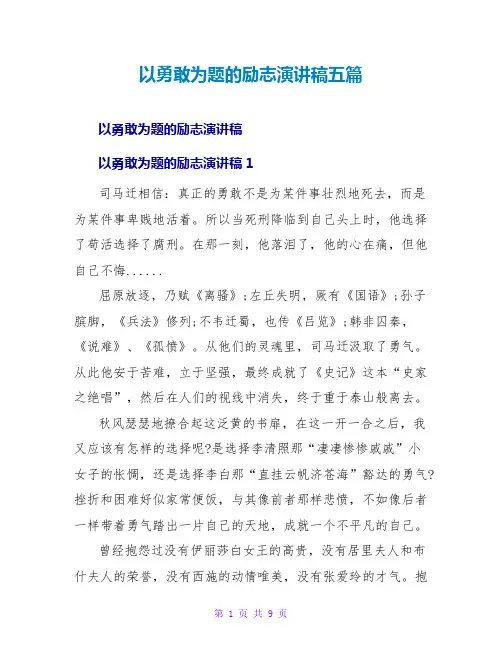 以勇敢为题的励志演讲稿五篇

以勇敢为题的励志演讲稿

以勇敢为题的励志演讲稿 1

司马迁相信：真正的勇敢不是为某件事壮烈地死去，而是为某件事卑贱地活着。所以当死刑降临到自己头上时，他选择了苟活选择了腐刑。在那一刻，他落泪了，他的心在痛，但他自己不悔......

屈原放逐，乃赋《离骚》；左丘失明，厥有《国语》；孙子膑脚，《兵法》修列；不韦迁蜀，也传《吕览》；韩非囚秦，《说难》、《孤愤》。从他们的灵魂里，司马迁汲取了勇气。从此他安于苦难，立于坚强，最终成就了《史记》这本“史家之绝唱”，然后在人们的视线中消失，终于重于泰山般离去。

秋风瑟瑟地撩合起这泛黄的书扉，在这一开一合之后，我又应该有怎样的选择呢?是选择李清照那“凄凄惨惨戚戚”小女子的怅惘，还是选择李白那“直挂云帆济苍海”豁达的勇气?挫折和困难好似家常便饭，与其像前者那样悲愤，不如像后者一样带着勇气踏出一片自己的天地，成就一个不平凡的自己。

曾经抱怨过没有伊丽莎白女王的高贵，没有居里夫人和布什夫人的荣誉，没有西施的动情唯美，没有张爱玲的才气。抱

第 1 页 共 9 页